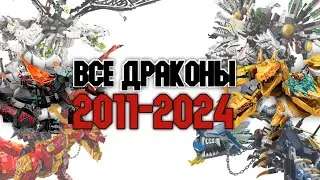 ВСЕ ДРАКОНЫ
2011-2024